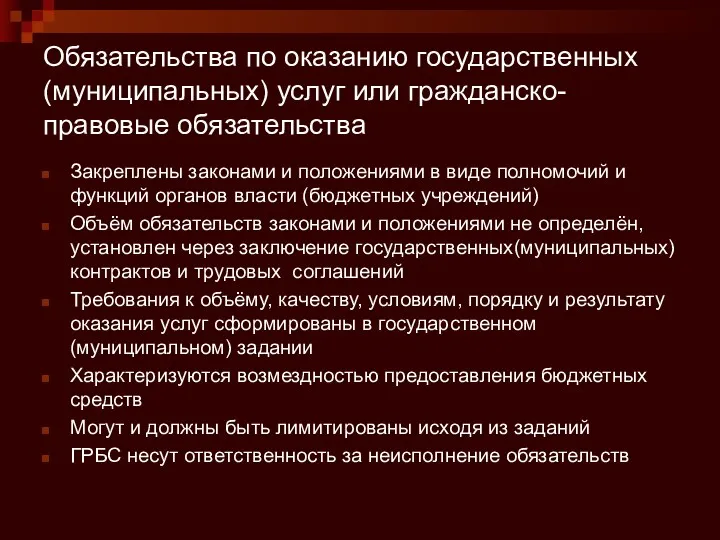 Обязательства по оказанию государственных (муниципальных) услуг или гражданско-правовые обязательства

Закреплены законами и положениями в виде полномочий и функций органов власти (бюджетных учреждений)

Объём обязательств законами и положениями не определён, установлен через заключение государственных(муниципальных) контрактов и трудовых соглашений

Требования к объёму, качеству, условиям, порядку и результату оказания услуг сформированы в государственном (муниципальном) задании

Характеризуются возмездностью предоставления бюджетных средств

Могут и должны быть лимитированы исходя из заданий

ГРБС несут ответственность за неисполнение обязательств